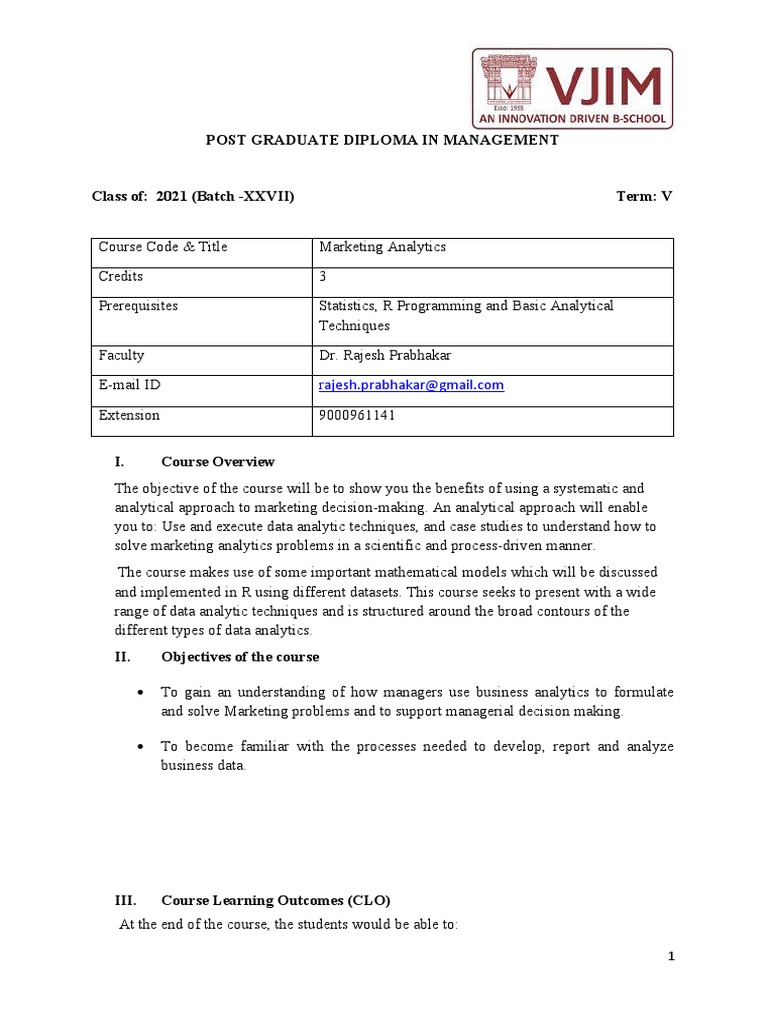 VJIM
AN INNOVATION DRIVEN B-SCHOOL

POST GRADUATE DIPLOMA IN MANAGEMENT

Class of: 2021 (Batch -XXVII) Term: V

| Course Code & Title | Marketing Analytics |
|---|---|
| Credits | 3 |
| Prerequisites | Statistics, R Programming and Basic Analytical Techniques |
| Faculty | Dr. Rajesh Prabhakar |
| E-mail ID | rajesh.prabhakar@gmail.com |
| Extension | 9000961141 |

I. Course Overview

The objective of the course will be to show you the benefits of using a systematic and analytical approach to marketing decision-making. An analytical approach will enable you to: Use and execute data analytic techniques, and case studies to understand how to solve marketing analytics problems in a scientific and process-driven manner.

The course makes use of some important mathematical models which will be discussed and implemented in R using different datasets. This course seeks to present with a wide range of data analytic techniques and is structured around the broad contours of the different types of data analytics.

II. Objectives of the course

• To gain an understanding of how managers use business analytics to formulate and solve Marketing problems and to support managerial decision making.

• To become familiar with the processes needed to develop, report and analyze business data.

III. Course Learning Outcomes (CLO)

At the end of the course, the students would be able to:

1